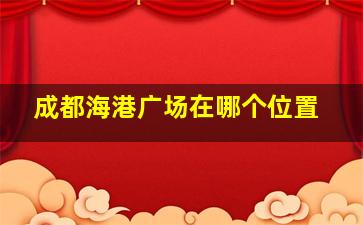 成都海港广场在哪个位置